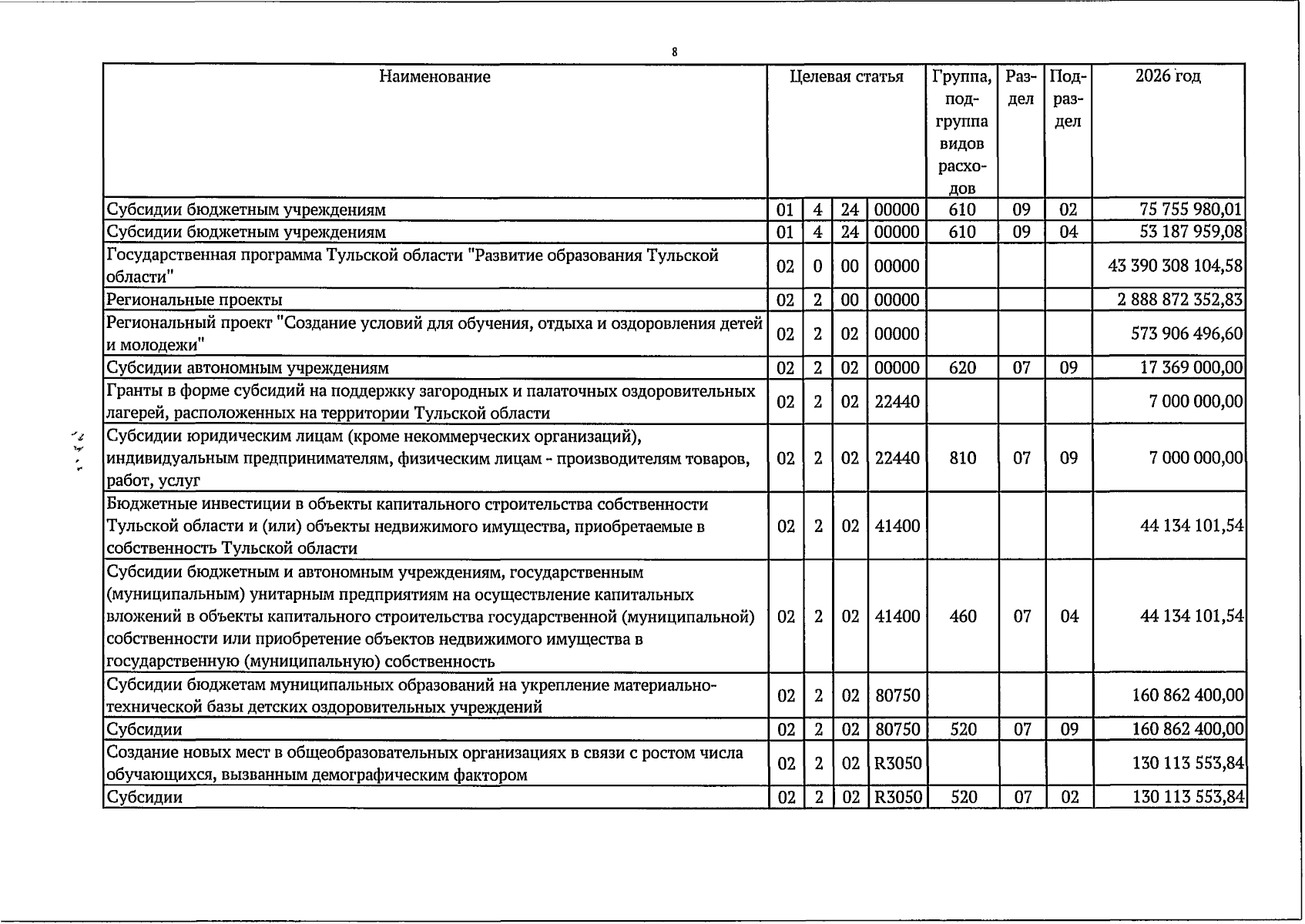 8

| Наименование | Целевая статья | | | | Группа, подгруппа видов расходов | Раздел | Подраздел | 2026 год |
|---|---|---|---|---|---|---|---|---|
| Субсидии бюджетным учреждениям | 01 | 4 | 24 | 00000 | 610 | 09 | 02 | 75 755 980,01 |
| Субсидии бюджетным учреждениям | 01 | 4 | 24 | 00000 | 610 | 09 | 04 | 53 187 959,08 |
| Государственная программа Тульской области "Развитие образования Тульской области" | 02 | 0 | 00 | 00000 | | | | 43 390 308 104,58 |
| Региональные проекты | 02 | 2 | 00 | 00000 | | | | 2 888 872 352,83 |
| Региональный проект "Создание условий для обучения, отдыха и оздоровления детей и молодежи" | 02 | 2 | 02 | 00000 | | | | 573 906 496,60 |
| Субсидии автономным учреждениям | 02 | 2 | 02 | 00000 | 620 | 07 | 09 | 17 369 000,00 |
| Гранты в форме субсидий на поддержку загородных и палаточных оздоровительных лагерей, расположенных на территории Тульской области | 02 | 2 | 02 | 22440 | | | | 7 000 000,00 |
| Субсидии юридическим лицам (кроме некоммерческих организаций), индивидуальным предпринимателям, физическим лицам - производителям товаров, работ, услуг | 02 | 2 | 02 | 22440 | 810 | 07 | 09 | 7 000 000,00 |
| Бюджетные инвестиции в объекты капитального строительства собственности Тульской области и (или) объекты недвижимого имущества, приобретаемые в собственность Тульской области | 02 | 2 | 02 | 41400 | | | | 44 134 101,54 |
| Субсидии бюджетным и автономным учреждениям, государственным (муниципальным) унитарным предприятиям на осуществление капитальных вложений в объекты капитального строительства государственной (муниципальной) собственности или приобретение объектов недвижимого имущества в государственную (муниципальную) собственность | 02 | 2 | 02 | 41400 | 460 | 07 | 04 | 44 134 101,54 |
| Субсидии бюджетам муниципальных образований на укрепление материально-технической базы детских оздоровительных учреждений | 02 | 2 | 02 | 80750 | | | | 160 862 400,00 |
| Субсидии | 02 | 2 | 02 | 80750 | 520 | 07 | 09 | 160 862 400,00 |
| Создание новых мест в общеобразовательных организациях в связи с ростом числа обучающихся, вызванным демографическим фактором | 02 | 2 | 02 | R3050 | | | | 130 113 553,84 |
| Субсидии | 02 | 2 | 02 | R3050 | 520 | 07 | 02 | 130 113 553,84 |